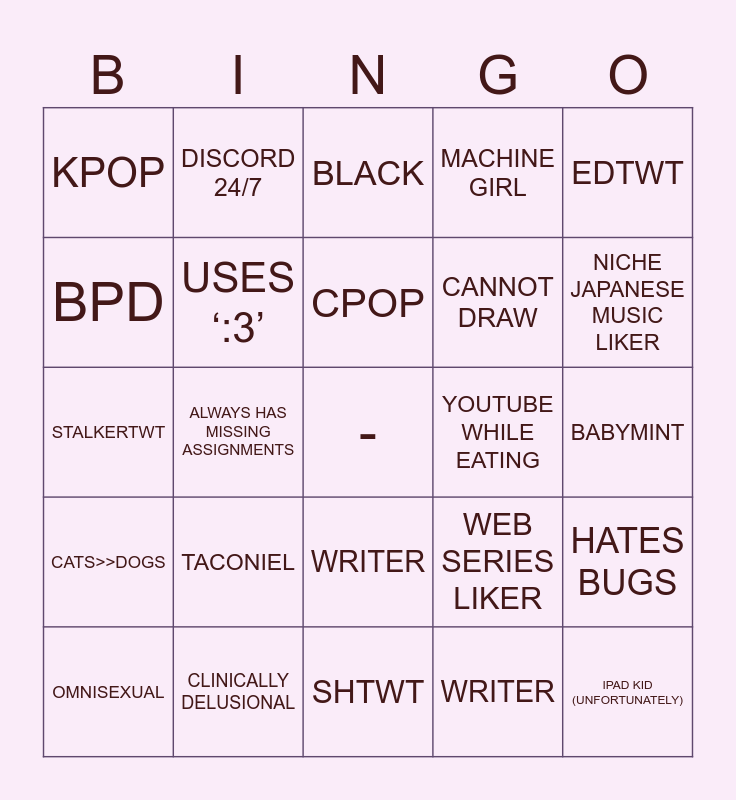 | B | I | N | G | O |
|---|---|---|---|---|
| KPOP | DISCORD 24/7 | BLACK | MACHINE GIRL | EDTWT |
| BPD | USES ':3' | CPOP | CANNOT DRAW | NICHE JAPANESE MUSIC LIKER |
| STALKERTWT | ALWAYS HAS MISSING ASSIGNMENTS | - | YOUTUBE WHILE EATING | BABYMINT |
| CATS>>DOGS | TACONIEL | WRITER | WEB SERIES LIKER | HATES BUGS |
| OMNISEXUAL | CLINICALLY DELUSIONAL | SHTWT | WRITER | IPAD KID (UNFORTUNATELY) |